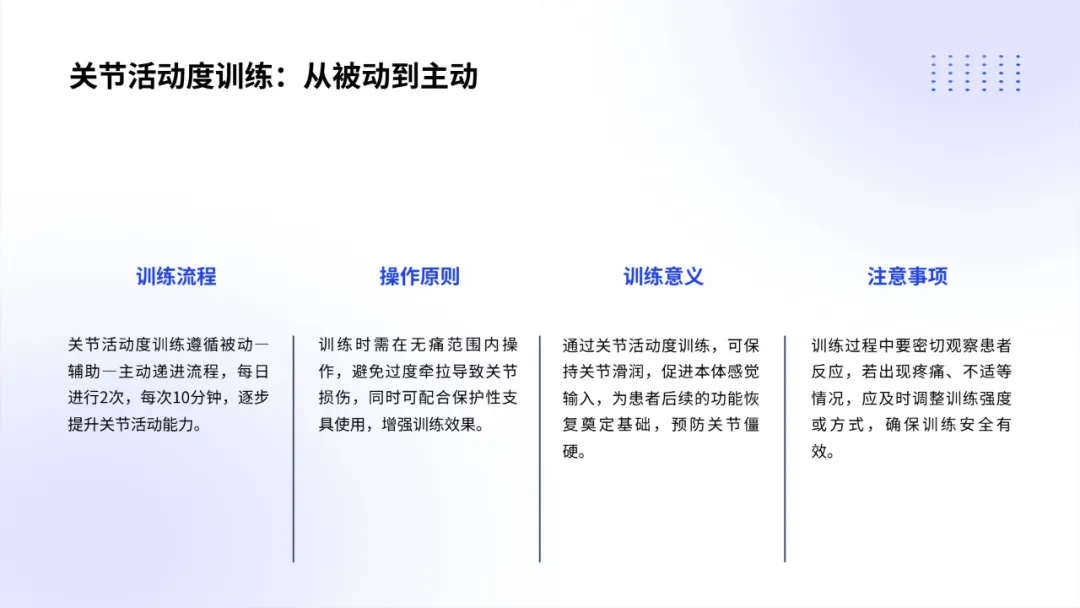 关节活动度训练：从被动到主动

训练流程

关节活动度训练遵循被动—辅助—主动递进流程，每日进行2次，每次10分钟，逐步提升关节活动能力。

操作原则

训练时需在无痛范围内操作，避免过度牵拉导致关节损伤，同时可配合保护性支具使用，增强训练效果。

训练意义

通过关节活动度训练，可保持关节滑润，促进本体感觉输入，为患者后续的功能恢复奠定基础，预防关节僵硬。

注意事项

训练过程中要密切观察患者反应，若出现疼痛、不适等情况，应及时调整训练强度或方式，确保训练安全有效。